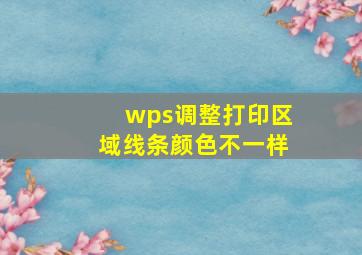 wps调整打印区域线条颜色不一样